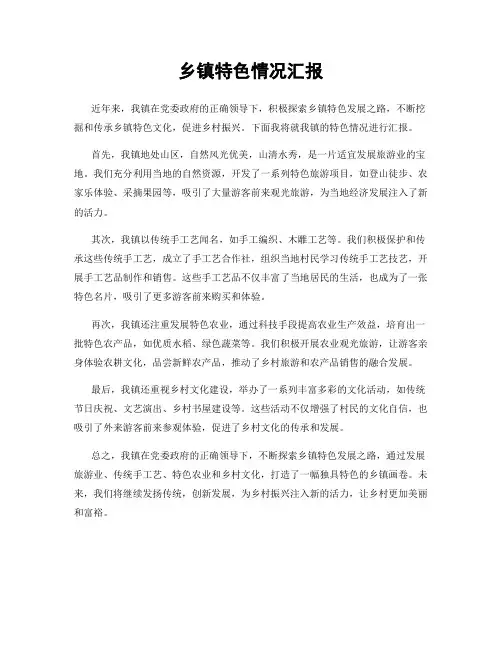 乡镇特色情况汇报

近年来，我镇在党委政府的正确领导下，积极探索乡镇特色发展之路，不断挖掘和传承乡镇特色文化，促进乡村振兴。下面我将就我镇的特色情况进行汇报。

首先，我镇地处山区，自然风光优美，山清水秀，是一片适宜发展旅游业的宝地。我们充分利用当地的自然资源，开发了一系列特色旅游项目，如登山徒步、农家乐体验、采摘果园等，吸引了大量游客前来观光旅游，为当地经济发展注入了新的活力。

其次，我镇以传统手工艺闻名，如手工编织、木雕工艺等。我们积极保护和传承这些传统手工艺，成立了手工艺合作社，组织当地村民学习传统手工艺技艺，开展手工艺品制作和销售。这些手工艺品不仅丰富了当地居民的生活，也成为了一张特色名片，吸引了更多游客前来购买和体验。

再次，我镇还注重发展特色农业，通过科技手段提高农业生产效益，培育出一批特色农产品，如优质水稻、绿色蔬菜等。我们积极开展农业观光旅游，让游客亲身体验农耕文化，品尝新鲜农产品，推动了乡村旅游和农产品销售的融合发展。

最后，我镇还重视乡村文化建设，举办了一系列丰富多彩的文化活动，如传统节日庆祝、文艺演出、乡村书屋建设等。这些活动不仅增强了村民的文化自信，也吸引了外来游客前来参观体验，促进了乡村文化的传承和发展。

总之，我镇在党委政府的正确领导下，不断探索乡镇特色发展之路，通过发展旅游业、传统手工艺、特色农业和乡村文化，打造了一幅独具特色的乡镇画卷。未来，我们将继续发扬传统，创新发展，为乡村振兴注入新的活力，让乡村更加美丽和富裕。